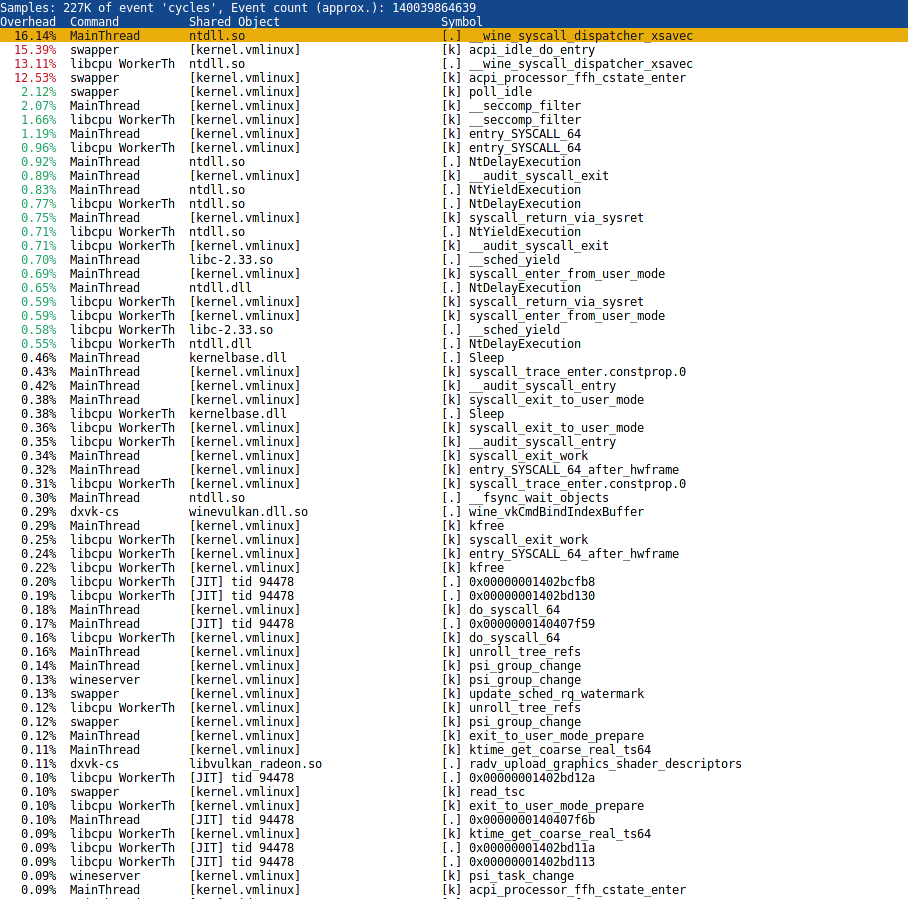 Samples: 227K of event 'cycles', Event count (approx.): 140039864639

| Overhead | Command | Shared Object | Symbol |
|---|---|---|---|
| 16.14% | MainThread | ntdll.so | [.] __wine_syscall_dispatcher_xsavec |
| 15.39% | swapper | [kernel.vmlinux] | [k] acpi_idle_do_entry |
| 13.11% | libcpu WorkerTh | ntdll.so | [.] __wine_syscall_dispatcher_xsavec |
| 12.53% | swapper | [kernel.vmlinux] | [k] acpi_processor_ffh_cstate_enter |
| 2.12% | swapper | [kernel.vmlinux] | [k] poll_idle |
| 2.07% | MainThread | [kernel.vmlinux] | [k] __seccomp_filter |
| 1.66% | libcpu WorkerTh | [kernel.vmlinux] | [k] __seccomp_filter |
| 1.19% | MainThread | [kernel.vmlinux] | [k] entry_SYSCALL_64 |
| 0.96% | libcpu WorkerTh | [kernel.vmlinux] | [k] entry_SYSCALL_64 |
| 0.92% | MainThread | ntdll.so | [.] NtDelayExecution |
| 0.89% | MainThread | [kernel.vmlinux] | [k] __audit_syscall_exit |
| 0.83% | MainThread | ntdll.so | [.] NtYieldExecution |
| 0.77% | libcpu WorkerTh | ntdll.so | [.] NtDelayExecution |
| 0.75% | MainThread | [kernel.vmlinux] | [k] syscall_return_via_sysret |
| 0.71% | libcpu WorkerTh | ntdll.so | [.] NtYieldExecution |
| 0.71% | libcpu WorkerTh | [kernel.vmlinux] | [k] __audit_syscall_exit |
| 0.70% | MainThread | libc-2.33.so | [.] __sched_yield |
| 0.69% | MainThread | [kernel.vmlinux] | [k] syscall_enter_from_user_mode |
| 0.65% | MainThread | ntdll.dll | [.] NtDelayExecution |
| 0.59% | libcpu WorkerTh | [kernel.vmlinux] | [k] syscall_return_via_sysret |
| 0.59% | libcpu WorkerTh | [kernel.vmlinux] | [k] syscall_enter_from_user_mode |
| 0.58% | libcpu WorkerTh | libc-2.33.so | [.] __sched_yield |
| 0.55% | libcpu WorkerTh | ntdll.dll | [.] NtDelayExecution |
| 0.46% | MainThread | kernelbase.dll | [.] Sleep |
| 0.43% | MainThread | [kernel.vmlinux] | [k] syscall_trace_enter.constprop.0 |
| 0.42% | MainThread | [kernel.vmlinux] | [k] __audit_syscall_entry |
| 0.38% | MainThread | [kernel.vmlinux] | [k] syscall_exit_to_user_mode |
| 0.38% | libcpu WorkerTh | kernelbase.dll | [.] Sleep |
| 0.36% | libcpu WorkerTh | [kernel.vmlinux] | [k] syscall_exit_to_user_mode |
| 0.35% | libcpu WorkerTh | [kernel.vmlinux] | [k] __audit_syscall_entry |
| 0.34% | MainThread | [kernel.vmlinux] | [k] syscall_exit_work |
| 0.32% | MainThread | [kernel.vmlinux] | [k] entry_SYSCALL_64_after_hwframe |
| 0.31% | libcpu WorkerTh | [kernel.vmlinux] | [k] syscall_trace_enter.constprop.0 |
| 0.30% | MainThread | ntdll.so | [.] __fsync_wait_objects |
| 0.29% | dxvk-cs | winevulkan.dll.so | [.] wine_vkCmdBindIndexBuffer |
| 0.29% | MainThread | [kernel.vmlinux] | [k] kfree |
| 0.25% | libcpu WorkerTh | [kernel.vmlinux] | [k] syscall_exit_work |
| 0.24% | libcpu WorkerTh | [kernel.vmlinux] | [k] entry_SYSCALL_64_after_hwframe |
| 0.22% | libcpu WorkerTh | [kernel.vmlinux] | [k] kfree |
| 0.20% | libcpu WorkerTh | [JIT] tid 94478 | [.] 0x00000001402bcfb8 |
| 0.19% | libcpu WorkerTh | [JIT] tid 94478 | [.] 0x00000001402bd130 |
| 0.18% | MainThread | [kernel.vmlinux] | [k] do_syscall_64 |
| 0.17% | MainThread | [JIT] tid 94478 | [.] 0x0000000140407f59 |
| 0.16% | libcpu WorkerTh | [kernel.vmlinux] | [k] do_syscall_64 |
| 0.16% | MainThread | [kernel.vmlinux] | [k] unroll_tree_refs |
| 0.14% | MainThread | [kernel.vmlinux] | [k] psi_group_change |
| 0.13% | wineserver | [kernel.vmlinux] | [k] psi_group_change |
| 0.13% | swapper | [kernel.vmlinux] | [k] update_sched_rq_watermark |
| 0.12% | libcpu WorkerTh | [kernel.vmlinux] | [k] unroll_tree_refs |
| 0.12% | swapper | [kernel.vmlinux] | [k] psi_group_change |
| 0.12% | MainThread | [kernel.vmlinux] | [k] exit_to_user_mode_prepare |
| 0.11% | MainThread | [kernel.vmlinux] | [k] ktime_get_coarse_real_ts64 |
| 0.11% | dxvk-cs | libvulkan_radeon.so | [.] radv_upload_graphics_shader_descriptors |
| 0.10% | libcpu WorkerTh | [JIT] tid 94478 | [.] 0x00000001402bd12a |
| 0.10% | swapper | [kernel.vmlinux] | [k] read_tsc |
| 0.10% | libcpu WorkerTh | [kernel.vmlinux] | [k] exit_to_user_mode_prepare |
| 0.10% | MainThread | [JIT] tid 94478 | [.] 0x0000000140407f6b |
| 0.09% | libcpu WorkerTh | [kernel.vmlinux] | [k] ktime_get_coarse_real_ts64 |
| 0.09% | libcpu WorkerTh | [JIT] tid 94478 | [.] 0x00000001402bd11a |
| 0.09% | libcpu WorkerTh | [JIT] tid 94478 | [.] 0x00000001402bd113 |
| 0.09% | wineserver | [kernel.vmlinux] | [k] psi_task_change |
| 0.09% | MainThread | [kernel.vmlinux] | [k] acpi_processor_ffh_cstate_enter |